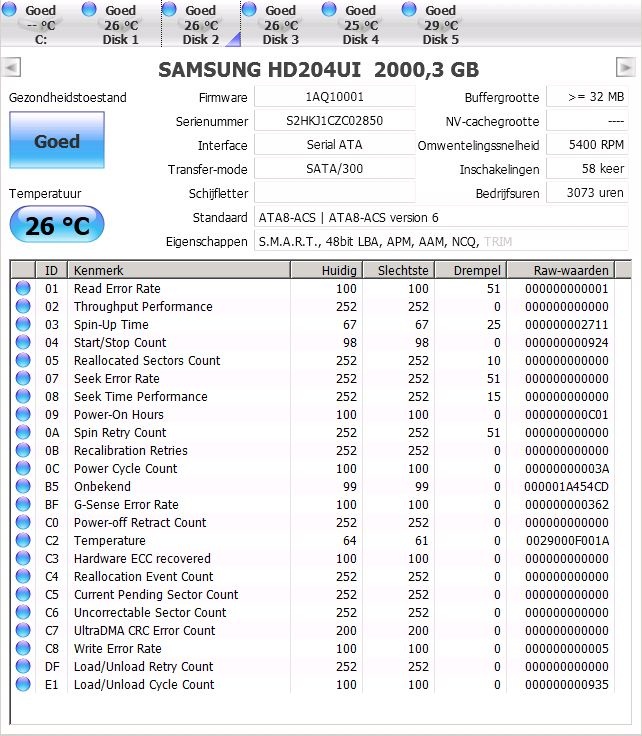 Goed
-- °C
C:

Goed
26 °C
Disk 1

Goed
26 °C
Disk 2

Goed
26 °C
Disk 3

Goed
25 °C
Disk 4

Goed
29 °C
Disk 5

SAMSUNG HD204UI 2000,3 GB

Gezondheidstoestand
Goed

Temperatuur
26 °C

Firmware 1AQ10001
Serienummer S2HKJ1CZC02850
Interface Serial ATA
Transfer-mode SATA/300
Schijfletter
Standaard ATA8-ACS | ATA8-ACS version 6
Eigenschappen S.M.A.R.T., 48bit LBA, APM, AAM, NCQ, TRIM

Buffergrootte >= 32 MB
NV-cachegrootte ----
Omwentelingssnelheid 5400 RPM
Inschakelingen 58 keer
Bedrijfsuren 3073 uren

| ID | Kenmerk | Huidig | Slechtste | Drempel | Raw-waarden |
|---|---|---|---|---|---|
| 01 | Read Error Rate | 100 | 100 | 51 | 000000000001 |
| 02 | Throughput Performance | 252 | 252 | 0 | 000000000000 |
| 03 | Spin-Up Time | 67 | 67 | 25 | 000000002711 |
| 04 | Start/Stop Count | 98 | 98 | 0 | 000000000924 |
| 05 | Reallocated Sectors Count | 252 | 252 | 10 | 000000000000 |
| 07 | Seek Error Rate | 252 | 252 | 51 | 000000000000 |
| 08 | Seek Time Performance | 252 | 252 | 15 | 000000000000 |
| 09 | Power-On Hours | 100 | 100 | 0 | 000000000C01 |
| 0A | Spin Retry Count | 252 | 252 | 51 | 000000000000 |
| 0B | Recalibration Retries | 252 | 252 | 0 | 000000000000 |
| 0C | Power Cycle Count | 100 | 100 | 0 | 00000000003A |
| B5 | Onbekend | 99 | 99 | 0 | 000001A454CD |
| BF | G-Sense Error Rate | 100 | 100 | 0 | 000000000362 |
| C0 | Power-off Retract Count | 252 | 252 | 0 | 000000000000 |
| C2 | Temperature | 64 | 61 | 0 | 0029000F001A |
| C3 | Hardware ECC recovered | 100 | 100 | 0 | 000000000000 |
| C4 | Reallocation Event Count | 252 | 252 | 0 | 000000000000 |
| C5 | Current Pending Sector Count | 252 | 252 | 0 | 000000000000 |
| C6 | Uncorrectable Sector Count | 252 | 252 | 0 | 000000000000 |
| C7 | UltraDMA CRC Error Count | 200 | 200 | 0 | 000000000000 |
| C8 | Write Error Rate | 100 | 100 | 0 | 000000000005 |
| DF | Load/Unload Retry Count | 252 | 252 | 0 | 000000000000 |
| E1 | Load/Unload Cycle Count | 100 | 100 | 0 | 000000000935 |